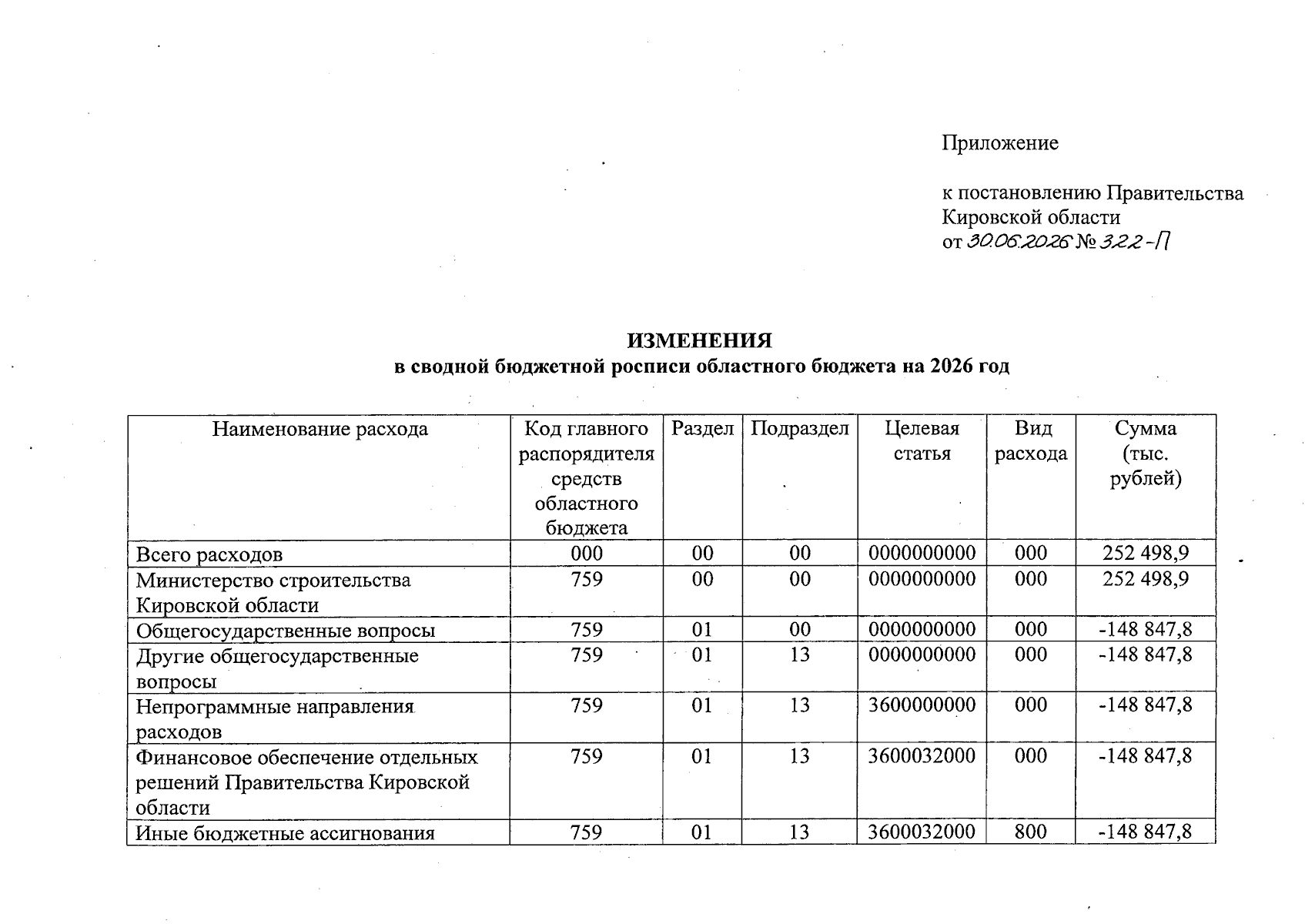 Приложение

к постановлению Правительства Кировской области
от 30.06.2026 № 322-П

ИЗМЕНЕНИЯ
в сводной бюджетной росписи областного бюджета на 2026 год

| Наименование расхода | Код главного распорядителя средств областного бюджета | Раздел | Подраздел | Целевая статья | Вид расхода | Сумма (тыс. рублей) |
|---|---|---|---|---|---|---|
| Всего расходов | 000 | 00 | 00 | 0000000000 | 000 | 252 498,9 |
| Министерство строительства Кировской области | 759 | 00 | 00 | 0000000000 | 000 | 252 498,9 |
| Общегосударственные вопросы | 759 | 01 | 00 | 0000000000 | 000 | -148 847,8 |
| Другие общегосударственные вопросы | 759 | 01 | 13 | 0000000000 | 000 | -148 847,8 |
| Непрограммные направления расходов | 759 | 01 | 13 | 3600000000 | 000 | -148 847,8 |
| Финансовое обеспечение отдельных решений Правительства Кировской области | 759 | 01 | 13 | 3600032000 | 000 | -148 847,8 |
| Иные бюджетные ассигнования | 759 | 01 | 13 | 3600032000 | 800 | -148 847,8 |